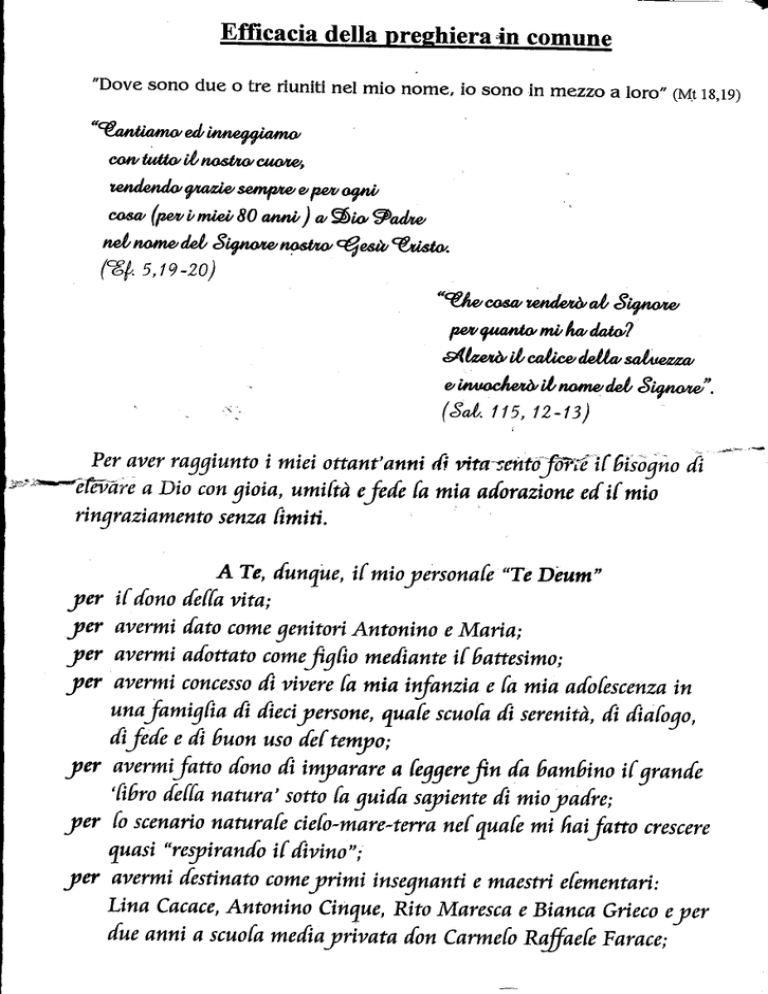 Efficacia della preghiera in comune

"Dove sono due o tre riuniti nel mio nome, io sono in mezzo a loro" (Mt 18,19)

"Cantiamo ed inneggiamo con tutto il nostro cuore, rendendo grazie sempre e per ogni cosa (per i miei 80 anni) a Dio Padre nel nome del Signore nostro Gesù Cristo. (Ef. 5,19-20)

"Che cosa renderò al Signore per quanto mi ha dato? Alzerò il calice della salvezza e invocherò il nome del Signore". (Sal. 115, 12-13)

Per aver raggiunto i miei ottant'anni di vita sento forte il bisogno di elevare a Dio con gioia, umiltà e fede la mia adorazione ed il mio ringraziamento senza limiti.

A Te, dunque, il mio personale "Te Deum"
per il dono della vita;
per avermi dato come genitori Antonino e Maria;
per avermi adottato come figlio mediante il battesimo;
per avermi concesso di vivere la mia infanzia e la mia adolescenza in una famiglia di dieci persone, quale scuola di serenità, di dialogo, di fede e di buon uso del tempo;
per avermi fatto dono di imparare a leggere fin da bambino il grande 'libro della natura' sotto la guida sapiente di mio padre;
per lo scenario naturale cielo-mare-terra nel quale mi hai fatto crescere quasi "respirando il divino";
per avermi destinato come primi insegnanti e maestri elementari: Lina Cacace, Antonino Cinque, Rito Maresca e Bianca Grieco e per due anni a scuola media privata don Carmelo Raffaele Farace;